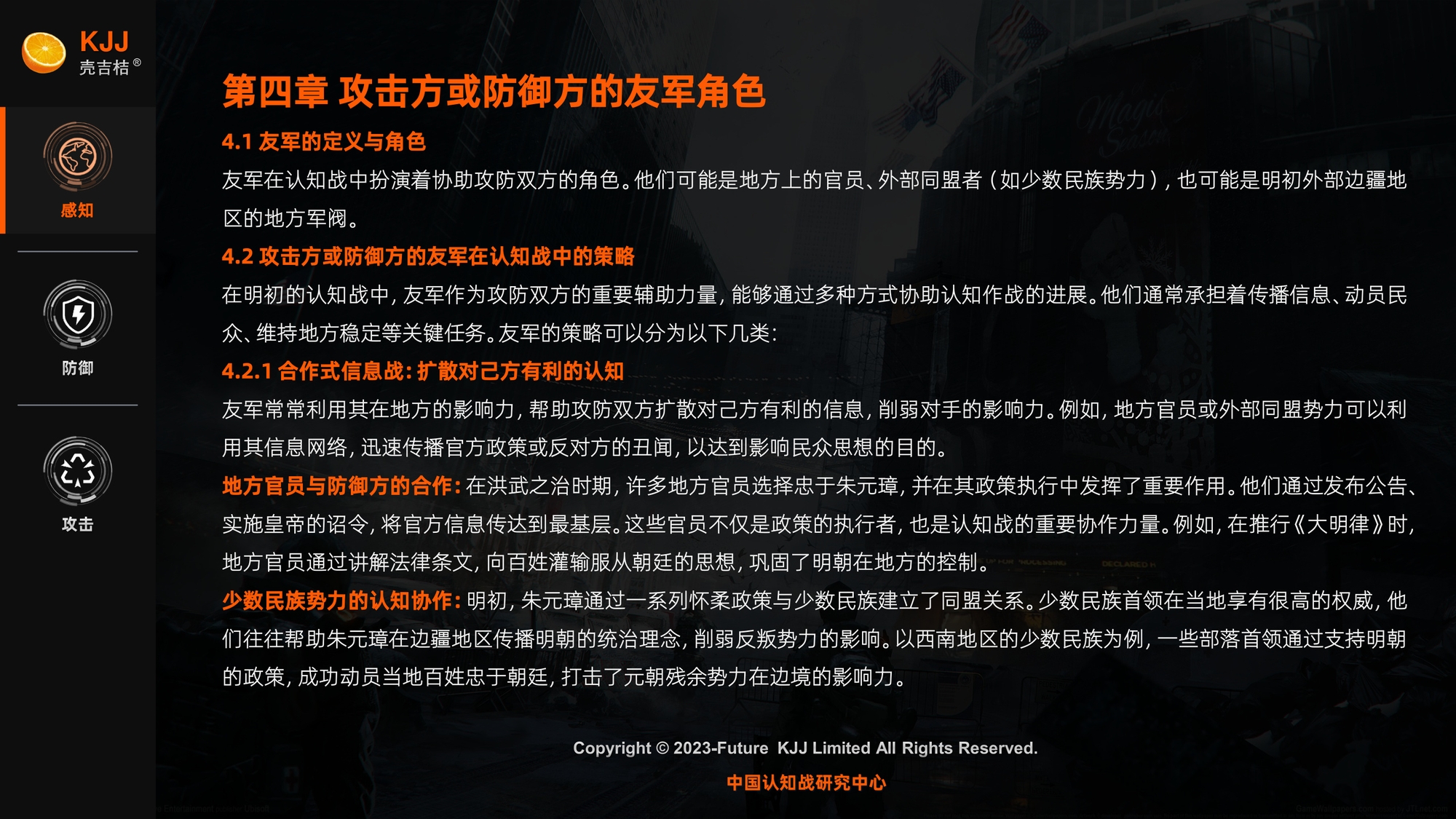 KJJ
壳吉桔®

感知

防御

攻击

第四章 攻击方或防御方的友军角色

4.1 友军的定义与角色

友军在认知战中扮演着协助攻防双方的角色。他们可能是地方上的官员、外部同盟者（如少数民族势力），也可能是明初外部边疆地区的地方军阀。

4.2 攻击方或防御方的友军在认知战中的策略

在明初的认知战中，友军作为攻防双方的重要辅助力量，能够通过多种方式协助认知作战的进展。他们通常承担着传播信息、动员民众、维持地方稳定等关键任务。友军的策略可以分为以下几类：

4.2.1 合作式信息战：扩散对己方有利的认知

友军常常利用其在地方的影响力，帮助攻防双方扩散对己方有利的信息，削弱对手的影响力。例如，地方官员或外部同盟势力可以利用其信息网络，迅速传播官方政策或反对方的丑闻，以达到影响民众思想的目的。

地方官员与防御方的合作：在洪武之治时期，许多地方官员选择忠于朱元璋，并在其政策执行中发挥了重要作用。他们通过发布公告、实施皇帝的诏令，将官方信息传达到最基层。这些官员不仅是政策的执行者，也是认知战的重要协作力量。例如，在推行《大明律》时，地方官员通过讲解法律条文，向百姓灌输服从朝廷的思想，巩固了明朝在地方的控制。

少数民族势力的认知协作：明初，朱元璋通过一系列怀柔政策与少数民族建立了同盟关系。少数民族首领在当地享有很高的权威，他们往往帮助朱元璋在边疆地区传播明朝的统治理念，削弱反叛势力的影响。以西南地区的少数民族为例，一些部落首领通过支持明朝的政策，成功动员当地百姓忠于朝廷，打击了元朝残余势力在边境的影响力。

Copyright © 2023-Future KJJ Limited All Rights Reserved.

中国认知战研究中心